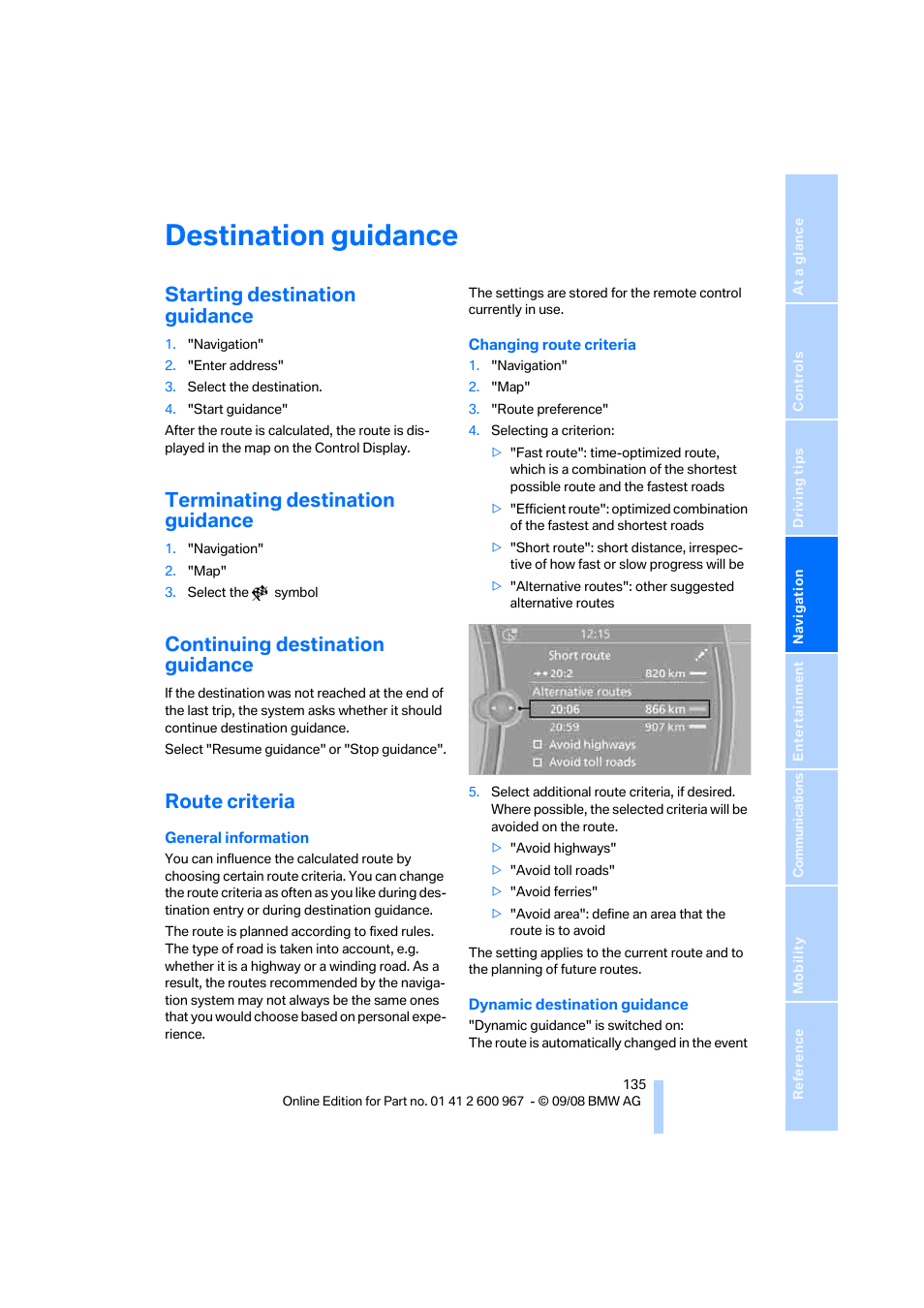 Destination guidance

Starting destination guidance

1. "Navigation"
2. "Enter address"
3. Select the destination.
4. "Start guidance"

After the route is calculated, the route is displayed in the map on the Control Display.

Terminating destination guidance

1. "Navigation"
2. "Map"
3. Select the symbol

Continuing destination guidance

If the destination was not reached at the end of the last trip, the system asks whether it should continue destination guidance.

Select "Resume guidance" or "Stop guidance".

Route criteria

General information

You can influence the calculated route by choosing certain route criteria. You can change the route criteria as often as you like during destination entry or during destination guidance.

The route is planned according to fixed rules. The type of road is taken into account, e.g. whether it is a highway or a winding road. As a result, the routes recommended by the navigation system may not always be the same ones that you would choose based on personal experience.

The settings are stored for the remote control currently in use.

Changing route criteria

1. "Navigation"
2. "Map"
3. "Route preference"
4. Selecting a criterion:
▷ "Fast route": time-optimized route, which is a combination of the shortest possible route and the fastest roads
▷ "Efficient route": optimized combination of the fastest and shortest roads
▷ "Short route": short distance, irrespective of how fast or slow progress will be
▷ "Alternative routes": other suggested alternative routes

12:15
Short route
20:2 820 km
Alternative routes
20:06 866 km
20:59 907 km
Avoid highways
Avoid toll roads

5. Select additional route criteria, if desired. Where possible, the selected criteria will be avoided on the route.
▷ "Avoid highways"
▷ "Avoid toll roads"
▷ "Avoid ferries"
▷ "Avoid area": define an area that the route is to avoid

The setting applies to the current route and to the planning of future routes.

Dynamic destination guidance

"Dynamic guidance" is switched on:
The route is automatically changed in the event

135
Online Edition for Part no. 01 41 2 600 967 - © 09/08 BMW AG

At a glance
Controls
Driving tips
Navigation
Entertainment
Communications
Mobility
Reference